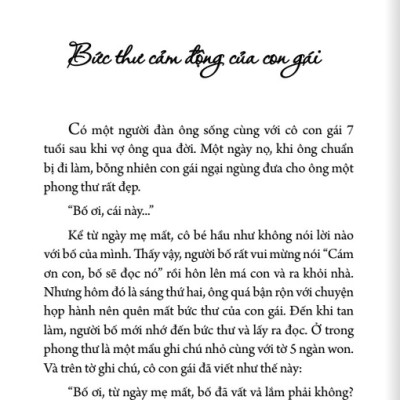 Bức thư cảm động của con gái

Có một người đàn ông sống cùng với cô con gái 7 tuổi sau khi vợ ông qua đời. Một ngày nọ, khi ông chuẩn bị đi làm, bỗng nhiên con gái ngại ngùng đưa cho ông một phong thư rất đẹp.

“Bố ơi, cái này...”

Kể từ ngày mẹ mất, cô bé hầu như không nói lời nào với bố của mình. Thấy vậy, người bố rất vui mừng nói “Cám ơn con, bố sẽ đọc nó” rồi hôn lên má con và ra khỏi nhà. Nhưng hôm đó là sáng thứ hai, ông quá bận rộn với chuyện họp hành nên quên mất bức thư của con gái. Đến khi tan làm, người bố mới nhớ đến bức thư và lấy ra đọc. Ở trong phong thư là một mẩu ghi chú nhỏ cùng với tờ 5 ngàn won. Và trên tờ ghi chú, cô con gái đã viết như thế này:

“Bố ơi, từ ngày mẹ mất, bố đã vất vả lắm phải không?